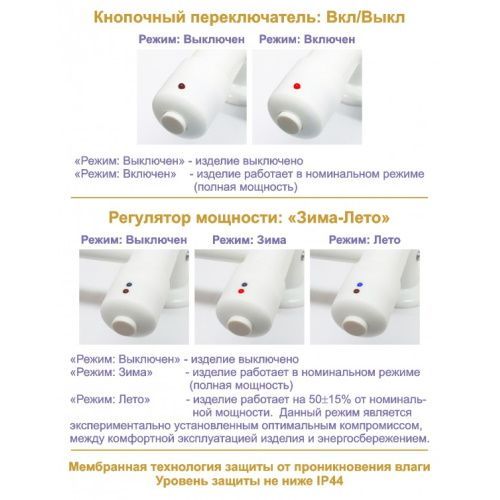 Кнопочный переключатель: Вкл/Выкл

Режим: Выключен

Режим: Включен

«Режим: Выключен» - изделие выключено
«Режим: Включен» - изделие работает в номинальном режиме (полная мощность)

Регулятор мощности: «Зима-Лето»

Режим: Выключен

Режим: Зима

Режим: Лето

«Режим: Выключен» - изделие выключено
«Режим: Зима» - изделие работает в номинальном режиме (полная мощность)
«Режим: Лето» - изделие работает на 50±15% от номинальной мощности. Данный режим является экспериментально установленным оптимальным компромиссом, между комфортной эксплуатацией изделия и энергосбережением.

Мембранная технология защиты от проникновения влаги
Уровень защиты не ниже IP44